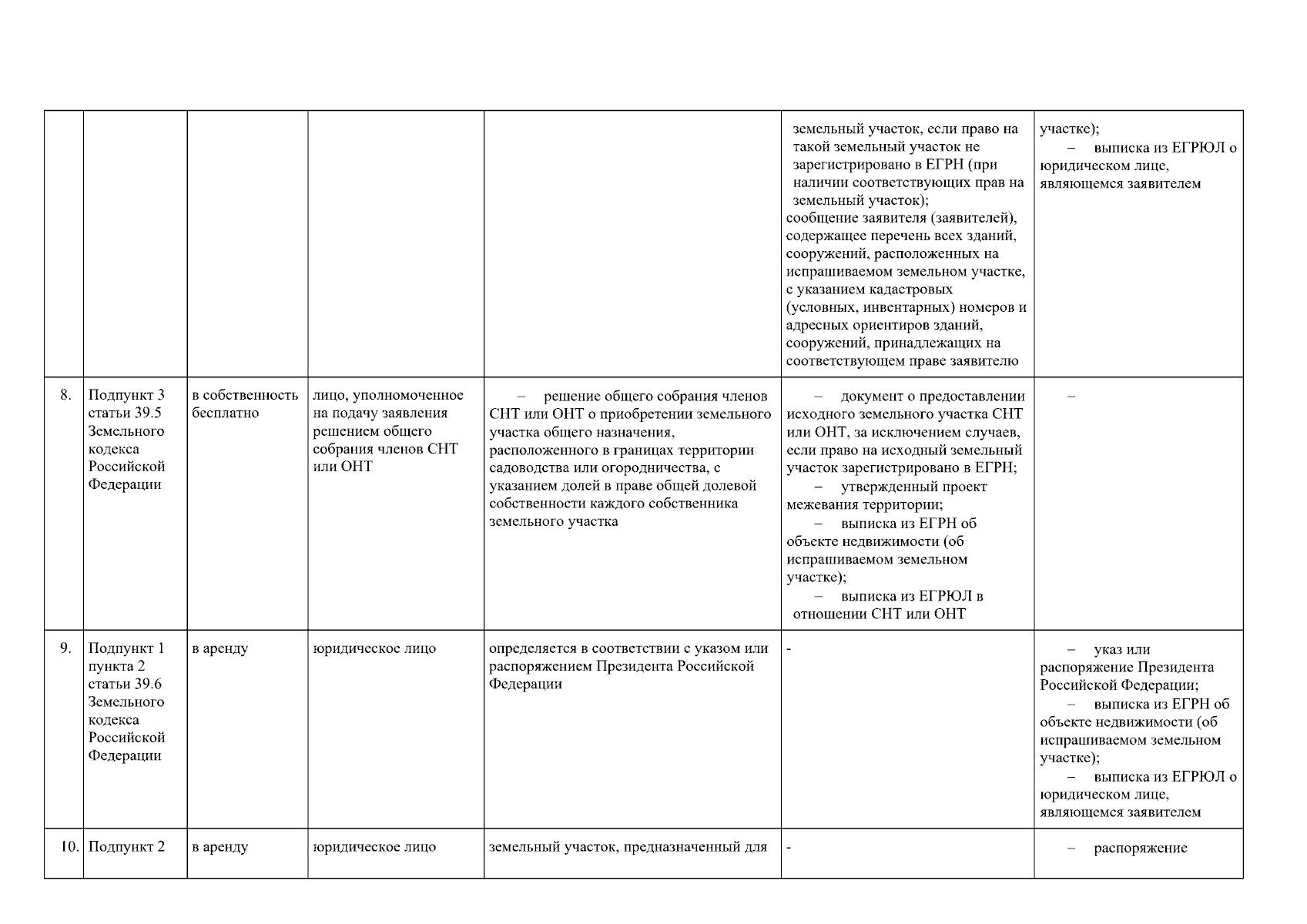 | | | | | | | |
|---|---|---|---|---|---|---|
| | | | | | земельный участок, если право на такой земельный участок не зарегистрировано в ЕГРН (при наличии соответствующих прав на земельный участок); сообщение заявителя (заявителей), содержащее перечень всех зданий, сооружений, расположенных на испрашиваемом земельном участке, с указанием кадастровых (условных, инвентарных) номеров и адресных ориентиров зданий, сооружений, принадлежащих на соответствующем праве заявителю | участке); – выписка из ЕГРЮЛ о юридическом лице, являющемся заявителем |
| 8. | Подпункт 3 статьи 39.5 Земельного кодекса Российской Федерации | в собственность бесплатно | лицо, уполномоченное на подачу заявления решением общего собрания членов СНТ или ОНТ | – решение общего собрания членов СНТ или ОНТ о приобретении земельного участка общего назначения, расположенного в границах территории садоводства или огородничества, с указанием долей в праве общей долевой собственности каждого собственника земельного участка | – документ о предоставлении исходного земельного участка СНТ или ОНТ, за исключением случаев, если право на исходный земельный участок зарегистрировано в ЕГРН; – утвержденный проект межевания территории; – выписка из ЕГРН об объекте недвижимости (об испрашиваемом земельном участке); – выписка из ЕГРЮЛ в отношении СНТ или ОНТ | – |
| 9. | Подпункт 1 пункта 2 статьи 39.6 Земельного кодекса Российской Федерации | в аренду | юридическое лицо | определяется в соответствии с указом или распоряжением Президента Российской Федерации | - | – указ или распоряжение Президента Российской Федерации; – выписка из ЕГРН об объекте недвижимости (об испрашиваемом земельном участке); – выписка из ЕГРЮЛ о юридическом лице, являющемся заявителем |
| 10. | Подпункт 2 | в аренду | юридическое лицо | земельный участок, предназначенный для | - | – распоряжение |